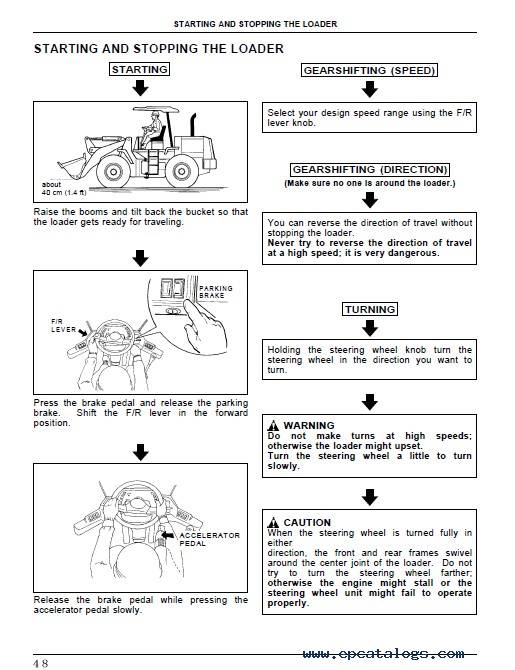 STARTING AND STOPPING THE LOADER

STARTING AND STOPPING THE LOADER

STARTING

about 40 cm (1.4 ft)

Raise the booms and tilt back the bucket so that the loader gets ready for traveling.

PARKING BRAKE

F/R LEVER

Press the brake pedal and release the parking brake. Shift the F/R lever in the forward position.

ACCELERATOR PEDAL

Release the brake pedal while pressing the accelerator pedal slowly.

GEARSHIFTING (SPEED)

Select your design speed range using the F/R lever knob.

GEARSHIFTING (DIRECTION)

(Make sure no one is around the loader.)

You can reverse the direction of travel without stopping the loader.
Never try to reverse the direction of travel at a high speed; it is very dangerous.

TURNING

Holding the steering wheel knob turn the steering wheel in the direction you want to turn.

WARNING
Do not make turns at high speeds; otherwise the loader might upset.
Turn the steering wheel a little to turn slowly.

CAUTION
When the steering wheel is turned fully in either
direction, the front and rear frames swivel around the center joint of the loader. Do not try to turn the steering wheel farther; otherwise the engine might stall or the steering wheel unit might fail to operate properly.

48

www.epcatalogs.com